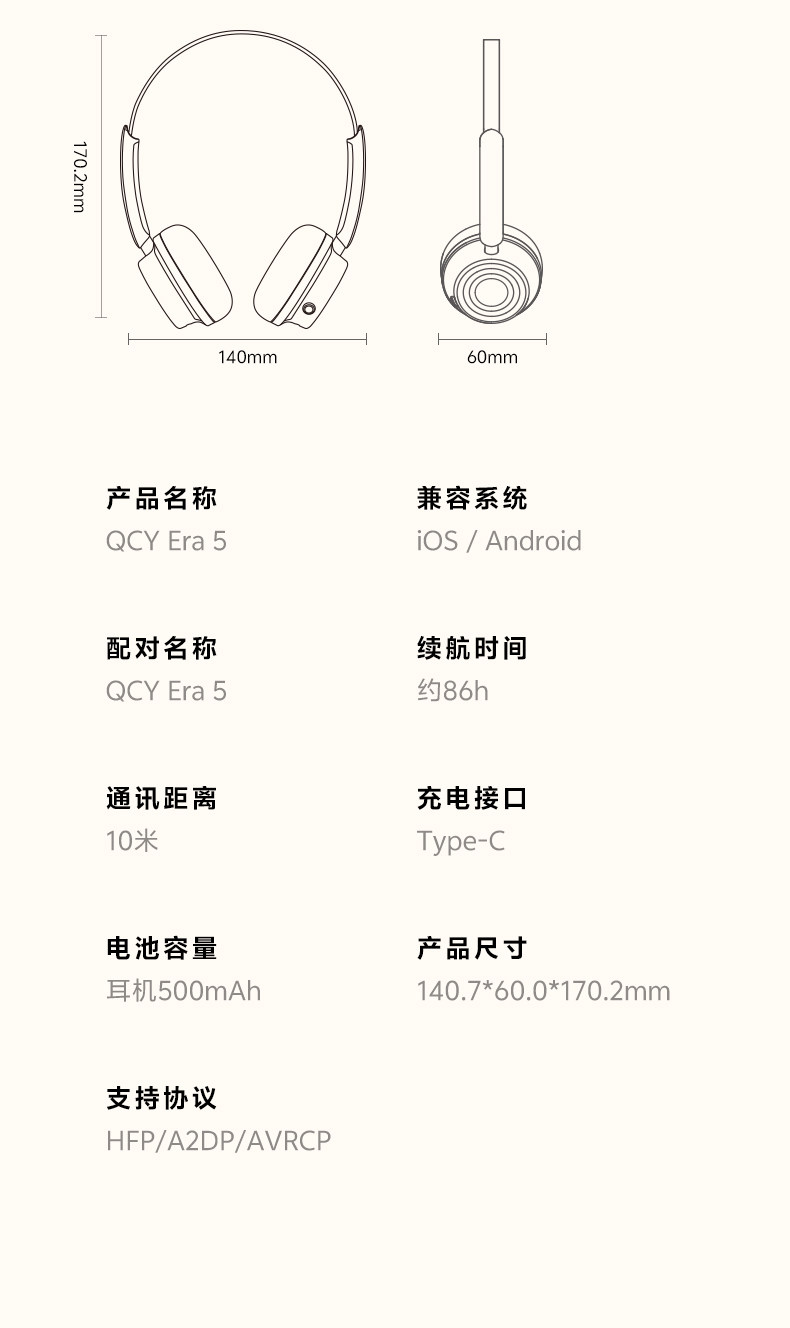 170.2mm

140mm

60mm

产品名称
QCY Era 5

配对名称
QCY Era 5

通讯距离
10米

电池容量
耳机500mAh

支持协议
HFP/A2DP/AVRCP

兼容系统
iOS / Android

续航时间
约86h

充电接口
Type-C

产品尺寸
140.7*60.0*170.2mm